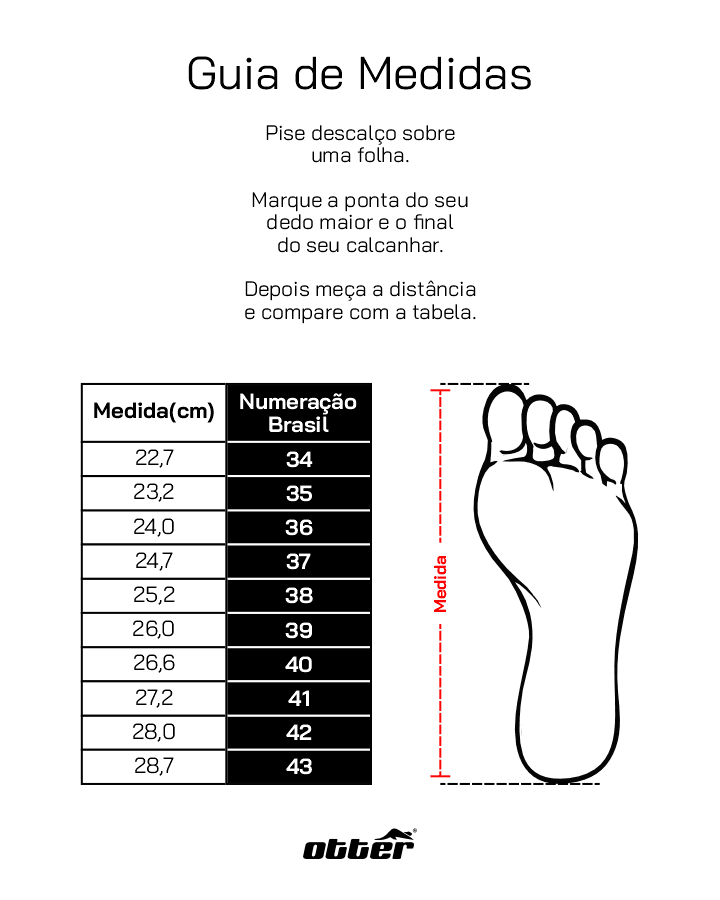 Guia de Medidas

Pise descalço sobre uma folha.

Marque a ponta do seu dedo maior e o final do seu calcanhar.

Depois meça a distância e compare com a tabela.

| Medida(cm) | Numeração Brasil |
|---|---|
| 22,7 | 34 |
| 23,2 | 35 |
| 24,0 | 36 |
| 24,7 | 37 |
| 25,2 | 38 |
| 26,0 | 39 |
| 26,6 | 40 |
| 27,2 | 41 |
| 28,0 | 42 |
| 28,7 | 43 |

Medida

otter®